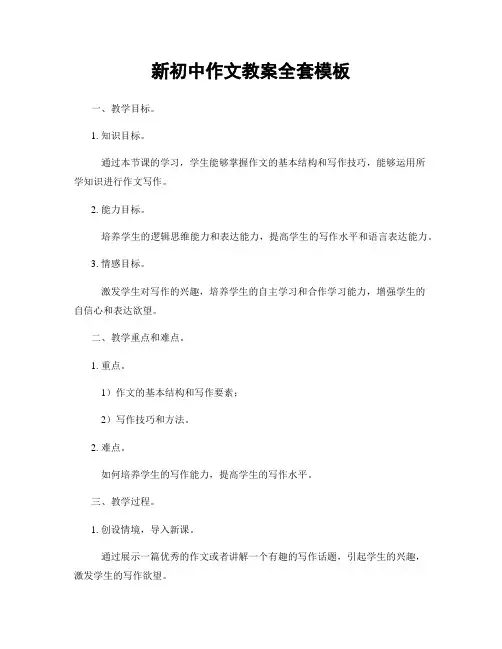 新初中作文教案全套模板

一、教学目标。

1. 知识目标。

通过本节课的学习，学生能够掌握作文的基本结构和写作技巧，能够运用所学知识进行作文写作。

2. 能力目标。

培养学生的逻辑思维能力和表达能力，提高学生的写作水平和语言表达能力。

3. 情感目标。

激发学生对写作的兴趣，培养学生的自主学习和合作学习能力，增强学生的自信心和表达欲望。

二、教学重点和难点。

1. 重点。

1）作文的基本结构和写作要素；

2）写作技巧和方法。

2. 难点。

如何培养学生的写作能力，提高学生的写作水平。

三、教学过程。

1. 创设情境，导入新课。

通过展示一篇优秀的作文或者讲解一个有趣的写作话题，引起学生的兴趣，激发学生的写作欲望。